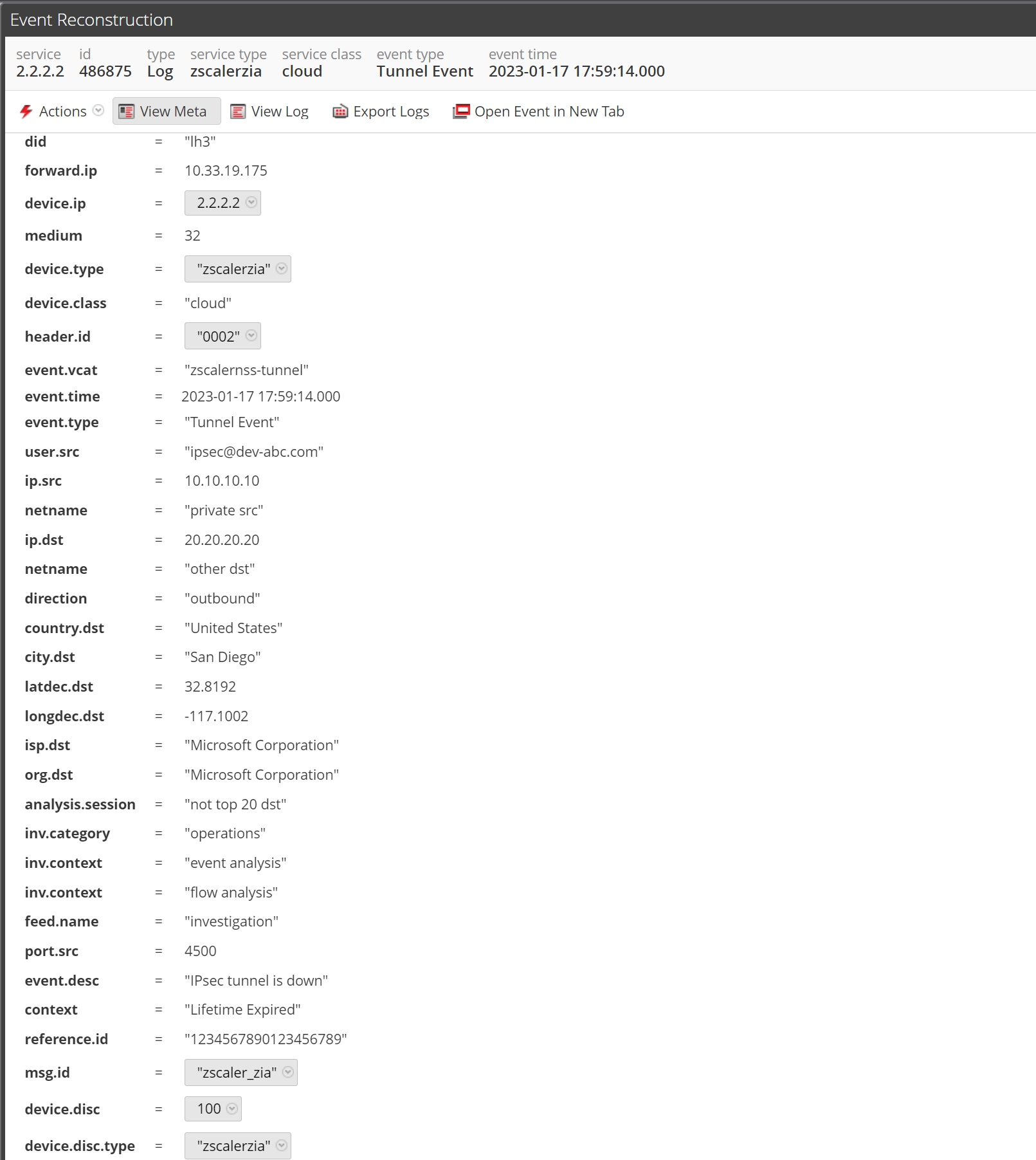 Event Reconstruction

| service | id | type | service type | service class | event type | event time |
|---|---|---|---|---|---|---|
| 2.2.2.2 | 486875 | Log | zscalerzia | cloud | Tunnel Event | 2023-01-17 17:59:14.000 |

Actions View Meta View Log Export Logs Open Event in New Tab

did = "lh3"
forward.ip = 10.33.19.175
device.ip = 2.2.2.2
medium = 32
device.type = "zscalerzia"
device.class = "cloud"
header.id = "0002"
event.vcat = "zscalernss-tunnel"
event.time = 2023-01-17 17:59:14.000
event.type = "Tunnel Event"
user.src = "ipsec@dev-abc.com"
ip.src = 10.10.10.10
netname = "private src"
ip.dst = 20.20.20.20
netname = "other dst"
direction = "outbound"
country.dst = "United States"
city.dst = "San Diego"
latdec.dst = 32.8192
longdec.dst = -117.1002
isp.dst = "Microsoft Corporation"
org.dst = "Microsoft Corporation"
analysis.session = "not top 20 dst"
inv.category = "operations"
inv.context = "event analysis"
inv.context = "flow analysis"
feed.name = "investigation"
port.src = 4500
event.desc = "IPsec tunnel is down"
context = "Lifetime Expired"
reference.id = "1234567890123456789"
msg.id = "zscaler_zia"
device.disc = 100
device.disc.type = "zscalerzia"